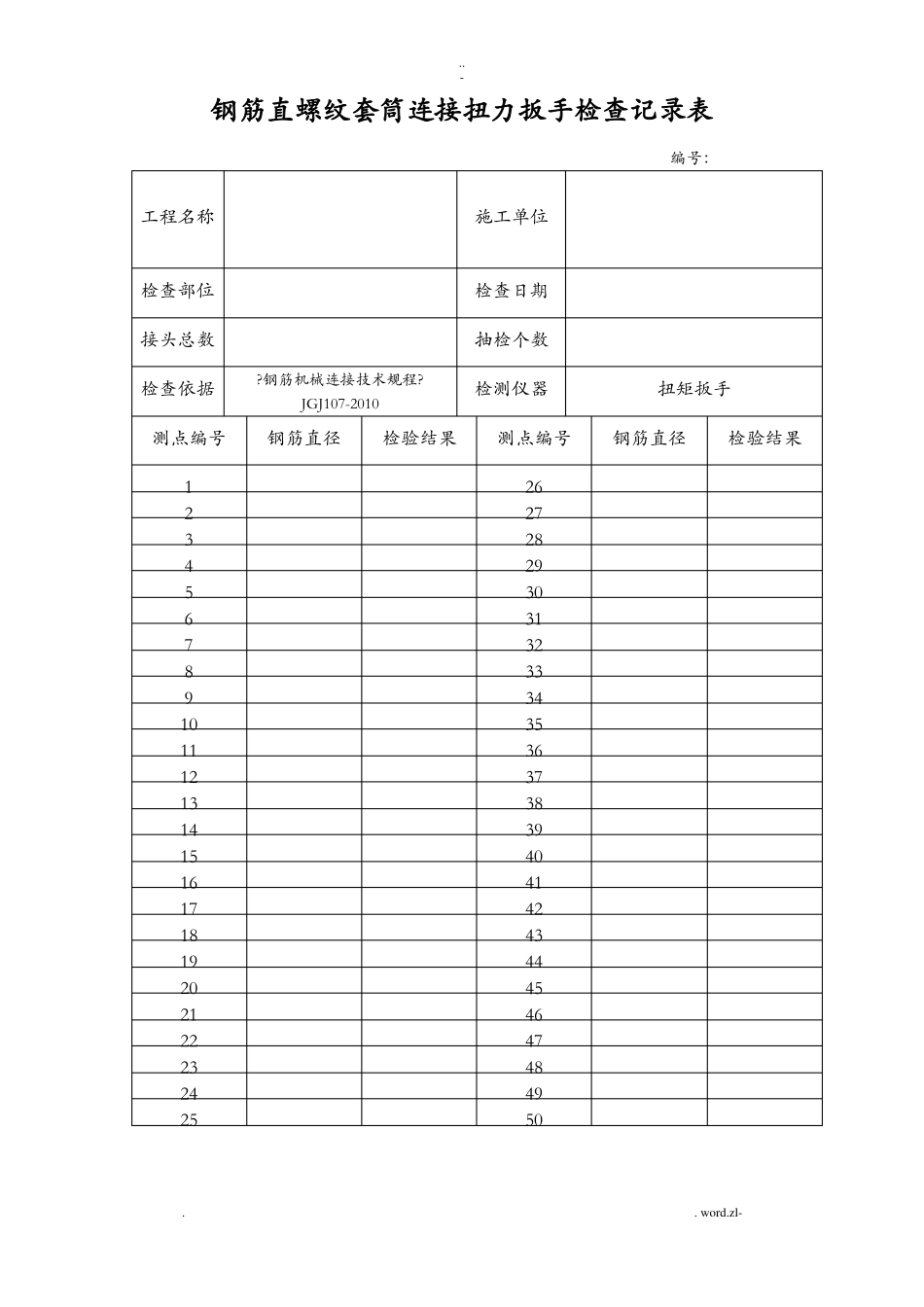 ..
-

钢筋直螺纹套筒连接扭力扳手检查记录表

编号:

| 工程名称 | | 施工单位 | |
|---|---|---|---|
| 检查部位 | | 检查日期 | |
| 接头总数 | | 抽检个数 | |
| 检查依据 | ?钢筋机械连接技术规程? JGJ107-2010 | 检测仪器 | 扭矩扳手 |

| 测点编号 | 钢筋直径 | 检验结果 | 测点编号 | 钢筋直径 | 检验结果 |
|---|---|---|---|---|---|
| 1 | | | 26 | | |
| 2 | | | 27 | | |
| 3 | | | 28 | | |
| 4 | | | 29 | | |
| 5 | | | 30 | | |
| 6 | | | 31 | | |
| 7 | | | 32 | | |
| 8 | | | 33 | | |
| 9 | | | 34 | | |
| 10 | | | 35 | | |
| 11 | | | 36 | | |
| 12 | | | 37 | | |
| 13 | | | 38 | | |
| 14 | | | 39 | | |
| 15 | | | 40 | | |
| 16 | | | 41 | | |
| 17 | | | 42 | | |
| 18 | | | 43 | | |
| 19 | | | 44 | | |
| 20 | | | 45 | | |
| 21 | | | 46 | | |
| 22 | | | 47 | | |
| 23 | | | 48 | | |
| 24 | | | 49 | | |
| 25 | | | 50 | | |

. . word.zl-